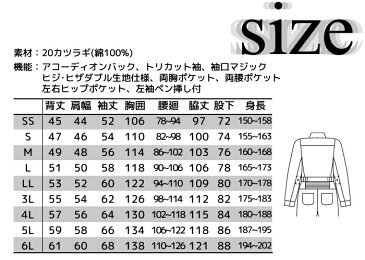 size

素材：20カツラギ(綿100%)
機能：アコーディオンバック、トリカット袖、袖口マジック
ヒジ･ヒザダブル生地仕様、両胸ポケット、両腰ポケット
左右ヒップポケット、左袖ペン挿し付

| | 背丈 | 肩幅 | 袖丈 | 胸囲 | 腰廻 | 脇丈 | 股下 | 身長 |
|---|---|---|---|---|---|---|---|---|
| SS | 45 | 44 | 52 | 106 | 78~94 | 97 | 72 | 150~158 |
| S | 47 | 46 | 54 | 110 | 82~98 | 100 | 74 | 155~163 |
| M | 49 | 48 | 56 | 114 | 86~102 | 103 | 76 | 160~168 |
| L | 51 | 50 | 58 | 118 | 90~106 | 106 | 78 | 165~173 |
| LL | 53 | 52 | 60 | 122 | 94~110 | 109 | 80 | 170~178 |
| 3L | 55 | 54 | 62 | 126 | 98~114 | 112 | 82 | 175~183 |
| 4L | 57 | 56 | 64 | 130 | 102~118 | 115 | 84 | 180~188 |
| 5L | 59 | 58 | 66 | 134 | 106~122 | 118 | 86 | 187~195 |
| 6L | 61 | 60 | 68 | 138 | 110~126 | 121 | 88 | 194~202 |